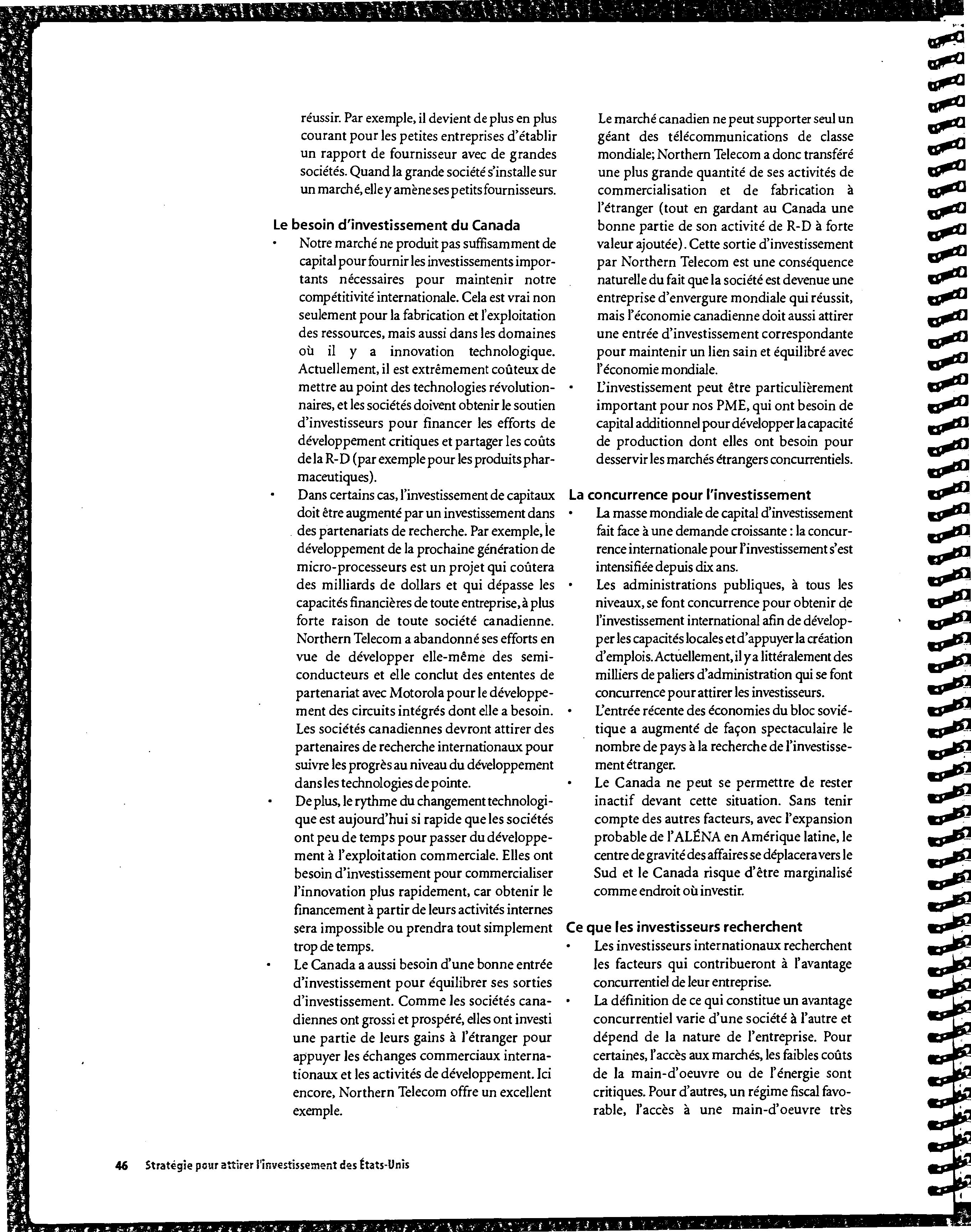 réussir. Par exemple, il devient de plus en plus courant pour les petites entreprises d'établir un rapport de fournisseur avec de grandes sociétés. Quand la grande société s'installe sur un marché, elle y amène ses petits fournisseurs.

Le besoin d'investissement du Canada

• Notre marché ne produit pas suffisamment de capital pour fournir les investissements importants nécessaires pour maintenir notre compétitivité internationale. Cela est vrai non seulement pour la fabrication et l'exploitation des ressources, mais aussi dans les domaines où il y a innovation technologique. Actuellement, il est extrêmement coûteux de mettre au point des technologies révolutionnaires, et les sociétés doivent obtenir le soutien d'investisseurs pour financer les efforts de développement critiques et partager les coûts de la R-D (par exemple pour les produits pharmaceutiques).

• Dans certains cas, l'investissement de capitaux doit être augmenté par un investissement dans des partenariats de recherche. Par exemple, le développement de la prochaine génération de micro-processeurs est un projet qui coûtera des milliards de dollars et qui dépasse les capacités financières de toute entreprise, à plus forte raison de toute société canadienne. Northern Telecom a abandonné ses efforts en vue de développer elle-même des semi-conducteurs et elle conclut des ententes de partenariat avec Motorola pour le développement des circuits intégrés dont elle a besoin. Les sociétés canadiennes devront attirer des partenaires de recherche internationaux pour suivre les progrès au niveau du développement dans les technologies de pointe.

• De plus, le rythme du changement technologique est aujourd'hui si rapide que les sociétés ont peu de temps pour passer du développement à l'exploitation commerciale. Elles ont besoin d'investissement pour commercialiser l'innovation plus rapidement, car obtenir le financement à partir de leurs activités internes sera impossible ou prendra tout simplement trop de temps.

• Le Canada a aussi besoin d'une bonne entrée d'investissement pour équilibrer ses sorties d'investissement. Comme les sociétés canadiennes ont grossi et prospéré, elles ont investi une partie de leurs gains à l'étranger pour appuyer les échanges commerciaux internationaux et les activités de développement. Ici encore, Northern Telecom offre un excellent exemple.

Le marché canadien ne peut supporter seul un géant des télécommunications de classe mondiale; Northern Telecom a donc transféré une plus grande quantité de ses activités de commercialisation et de fabrication à l'étranger (tout en gardant au Canada une bonne partie de son activité de R-D à forte valeur ajoutée). Cette sortie d'investissement par Northern Telecom est une conséquence naturelle du fait que la société est devenue une entreprise d'envergure mondiale qui réussit, mais l'économie canadienne doit aussi attirer une entrée d'investissement correspondante pour maintenir un lien sain et équilibré avec l'économie mondiale.

• L'investissement peut être particulièrement important pour nos PME, qui ont besoin de capital additionnel pour développer la capacité de production dont elles ont besoin pour desservir les marchés étrangers concurrentiels.

La concurrence pour l'investissement

• La masse mondiale de capital d'investissement fait face à une demande croissante : la concurrence internationale pour l'investissement s'est intensifiée depuis dix ans.

• Les administrations publiques, à tous les niveaux, se font concurrence pour obtenir de l'investissement international afin de développer les capacités locales et d'appuyer la création d'emplois. Actuellement, il y a littéralement des milliers de paliers d'administration qui se font concurrence pour attirer les investisseurs.

• L'entrée récente des économies du bloc soviétique a augmenté de façon spectaculaire le nombre de pays à la recherche de l'investissement étranger.

• Le Canada ne peut se permettre de rester inactif devant cette situation. Sans tenir compte des autres facteurs, avec l'expansion probable de l'ALÉNA en Amérique latine, le centre de gravité des affaires se déplacera vers le Sud et le Canada risque d'être marginalisé comme endroit où investir.

Ce que les investisseurs recherchent

• Les investisseurs internationaux recherchent les facteurs qui contribueront à l'avantage concurrentiel de leur entreprise.

• La définition de ce qui constitue un avantage concurrentiel varie d'une société à l'autre et dépend de la nature de l'entreprise. Pour certaines, l'accès aux marchés, les faibles coûts de la main-d'oeuvre ou de l'énergie sont critiques. Pour d'autres, un régime fiscal favorable, l'accès à une main-d'oeuvre très

46 Stratégie pour attirer l'investissement des États-Unis